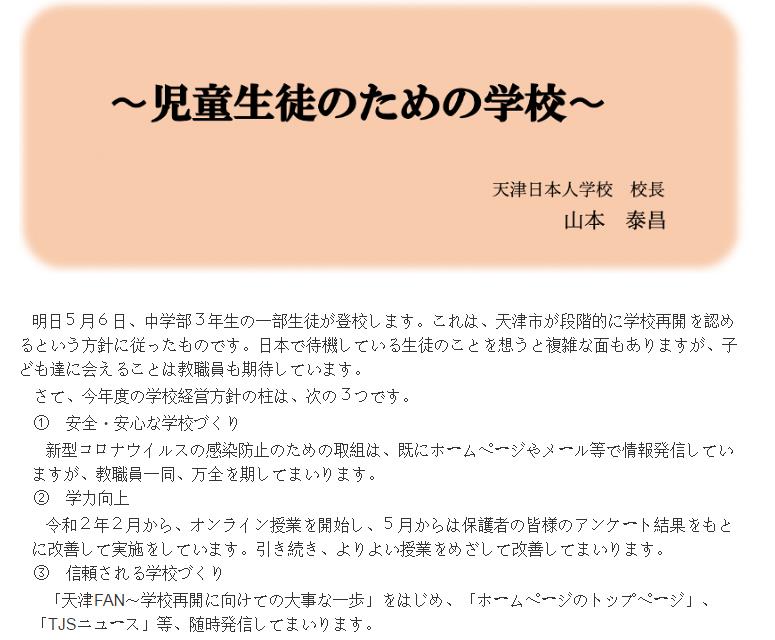 ～児童生徒のための学校～

天津日本人学校　校長
山本　泰昌

明日5月6日、中学部3年生の一部生徒が登校します。これは、天津市が段階的に学校再開を認めるという方針に従ったものです。日本で待機している生徒のことを想うと複雑な面もありますが、子ども達に会えることは教職員も期待しています。

さて、今年度の学校経営方針の柱は、次の3つです。

①　安全・安心な学校づくり

新型コロナウイルスの感染防止のための取組は、既にホームページやメール等で情報発信していますが、教職員一同、万全を期してまいります。

②　学力向上

令和2年2月から、オンライン授業を開始し、5月からは保護者の皆様のアンケート結果をもとに改善して実施をしています。引き続き、よりよい授業をめざして改善してまいります。

③　信頼される学校づくり

「天津FAN～学校再開に向けての大事な一歩」をはじめ、「ホームページのトップページ」、「TJSニュース」等、随時発信してまいります。